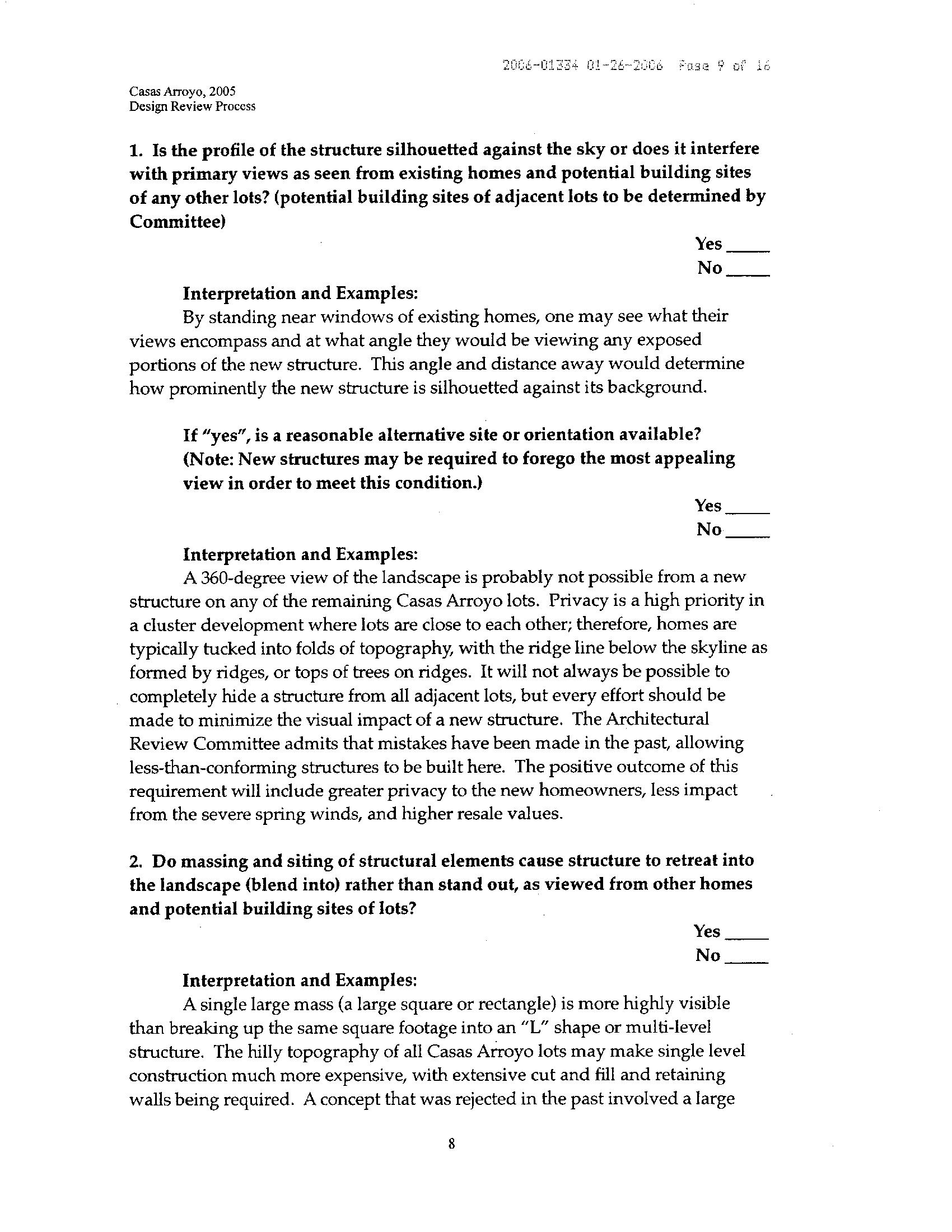 2006-01334 01-26-2006 Page 9 of 16

Casas Arroyo, 2005
Design Review Process

1. Is the profile of the structure silhouetted against the sky or does it interfere with primary views as seen from existing homes and potential building sites of any other lots? (potential building sites of adjacent lots to be determined by Committee)

Yes _____
No _____

Interpretation and Examples:
By standing near windows of existing homes, one may see what their views encompass and at what angle they would be viewing any exposed portions of the new structure. This angle and distance away would determine how prominently the new structure is silhouetted against its background.

If "yes", is a reasonable alternative site or orientation available? (Note: New structures may be required to forego the most appealing view in order to meet this condition.)

Yes _____
No _____

Interpretation and Examples:
A 360-degree view of the landscape is probably not possible from a new structure on any of the remaining Casas Arroyo lots. Privacy is a high priority in a cluster development where lots are close to each other; therefore, homes are typically tucked into folds of topography, with the ridge line below the skyline as formed by ridges, or tops of trees on ridges. It will not always be possible to completely hide a structure from all adjacent lots, but every effort should be made to minimize the visual impact of a new structure. The Architectural Review Committee admits that mistakes have been made in the past, allowing less-than-conforming structures to be built here. The positive outcome of this requirement will include greater privacy to the new homeowners, less impact from the severe spring winds, and higher resale values.

2. Do massing and siting of structural elements cause structure to retreat into the landscape (blend into) rather than stand out, as viewed from other homes and potential building sites of lots?

Yes _____
No _____

Interpretation and Examples:
A single large mass (a large square or rectangle) is more highly visible than breaking up the same square footage into an "L" shape or multi-level structure. The hilly topography of all Casas Arroyo lots may make single level construction much more expensive, with extensive cut and fill and retaining walls being required. A concept that was rejected in the past involved a large

8